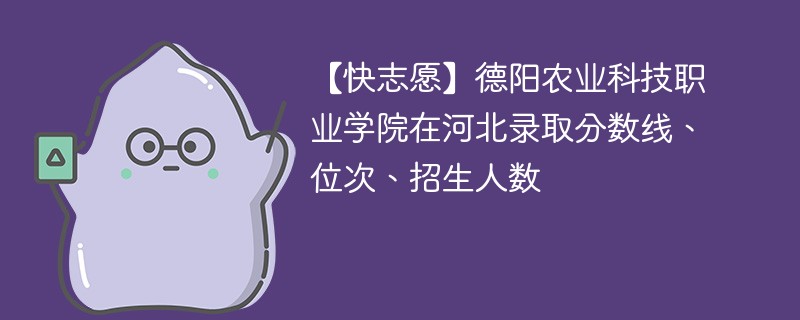 【快志愿】德阳农业科技职业学院在河北录取分数线、位次、招生人数